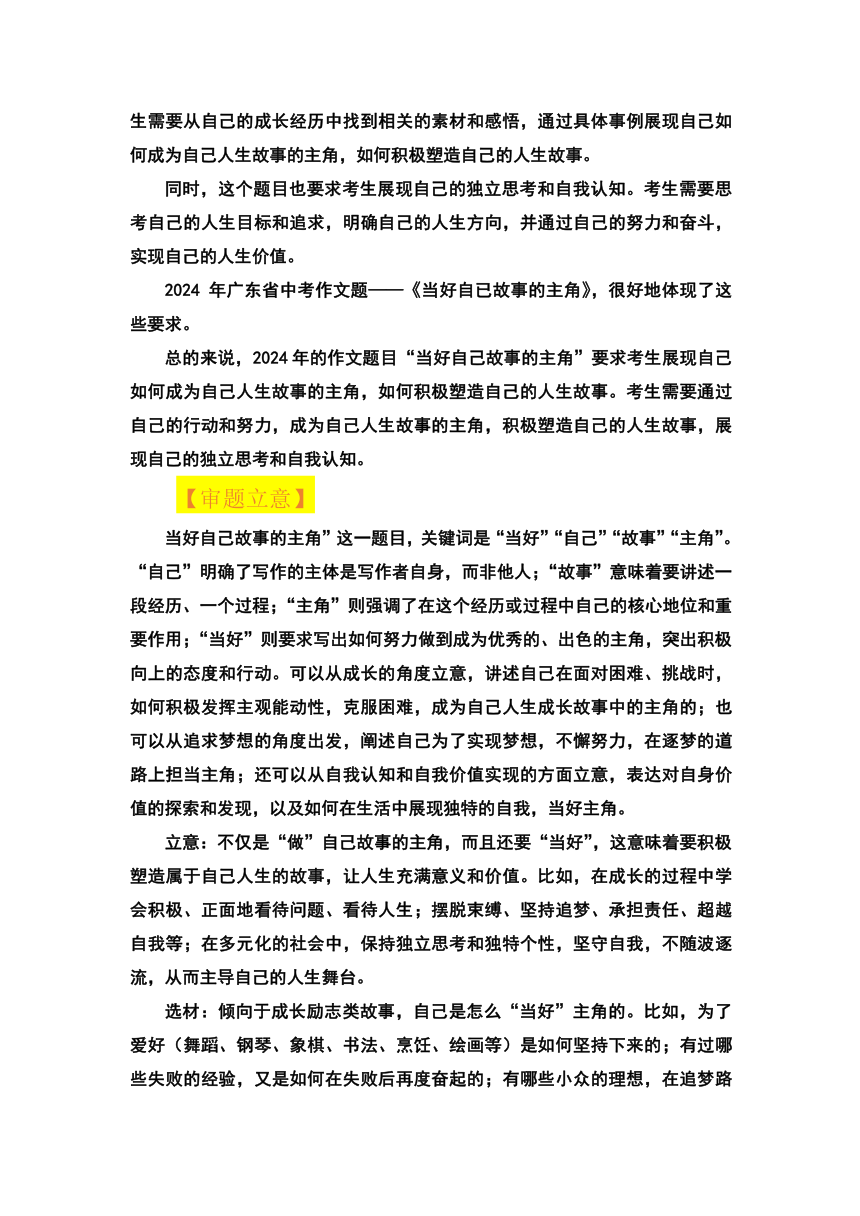 生需要从自己的成长经历中找到相关的素材和感悟，通过具体事例展现自己如何成为自己人生故事的主角，如何积极塑造自己的人生故事。

同时，这个题目也要求考生展现自己的独立思考和自我认知。考生需要思考自己的人生目标和追求，明确自己的人生方向，并通过自己的努力和奋斗，实现自己的人生价值。

2024 年广东省中考作文题——《当好自己故事的主角》，很好地体现了这些要求。

总的来说，2024 年的作文题目“当好自己故事的主角”要求考生展现自己如何成为自己人生故事的主角，如何积极塑造自己的人生故事。考生需要通过自己的行动和努力，成为自己人生故事的主角，积极塑造自己的人生故事，展现自己的独立思考和自我认知。

【审题立意】

当好自己故事的主角”这一题目，关键词是“当好”“自己”“故事”“主角”。“自己”明确了写作的主体是写作者自身，而非他人；“故事”意味着要讲述一段经历、一个过程；“主角”则强调了在这个经历或过程中自己的核心地位和重要作用；“当好”则要求写出如何努力做到成为优秀的、出色的主角，突出积极向上的态度和行动。可以从成长的角度立意，讲述自己在面对困难、挑战时，如何积极发挥主观能动性，克服困难，成为自己人生成长故事中的主角的；也可以从追求梦想的角度出发，阐述自己为了实现梦想，不懈努力，在逐梦的道路上担当主角；还可以从自我认知和自我价值实现的方面立意，表达对自身价值的探索和发现，以及如何在生活中展现独特的自我，当好主角。

立意：不仅是“做”自己故事的主角，而且还要“当好”，这意味着要积极塑造属于自己人生的故事，让人生充满意义和价值。比如，在成长的过程中学会积极、正面地看待问题、看待人生；摆脱束缚、坚持追梦、承担责任、超越自我等；在多元化的社会中，保持独立思考和独特个性，坚守自我，不随波逐流，从而主导自己的人生舞台。

选材：倾向于成长励志类故事，自己是怎么“当好”主角的。比如，为了爱好（舞蹈、钢琴、象棋、书法、烹饪、绘画等）是如何坚持下来的；有过哪些失败的经验，又是如何在失败后再度奋起的；有哪些小众的理想，在追梦路